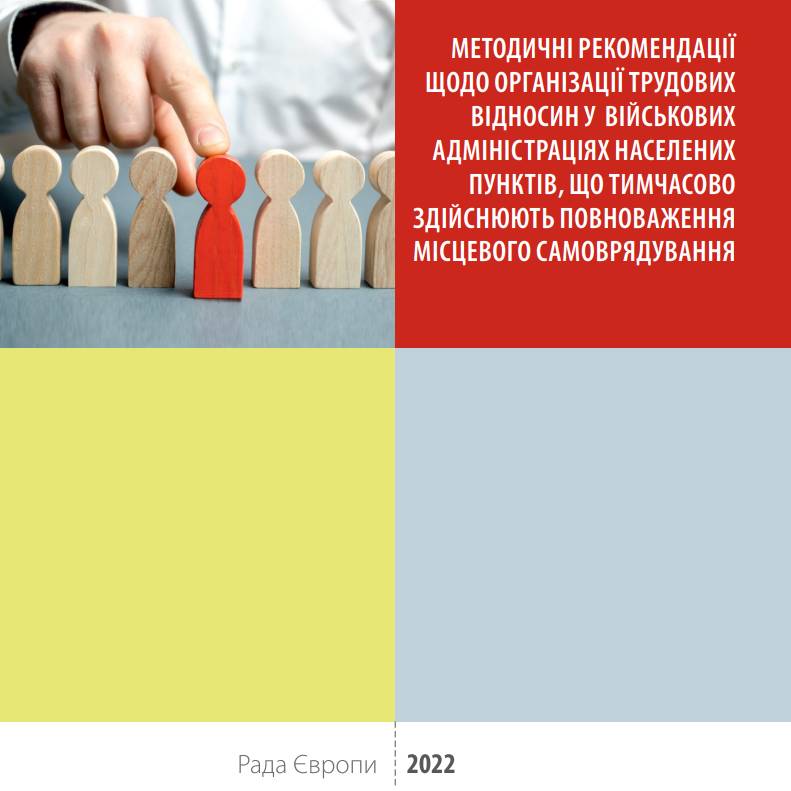 МЕТОДИЧНІ РЕКОМЕНДАЦІЇ ЩОДО ОРГАНІЗАЦІЇ ТРУДОВИХ ВІДНОСИН У ВІЙСЬКОВИХ АДМІНІСТРАЦІЯХ НАСЕЛЕНИХ ПУНКТІВ, ЩО ТИМЧАСОВО ЗДІЙСНЮЮТЬ ПОВНОВАЖЕННЯ МІСЦЕВОГО САМОВРЯДУВАННЯ

Рада Європи

2022